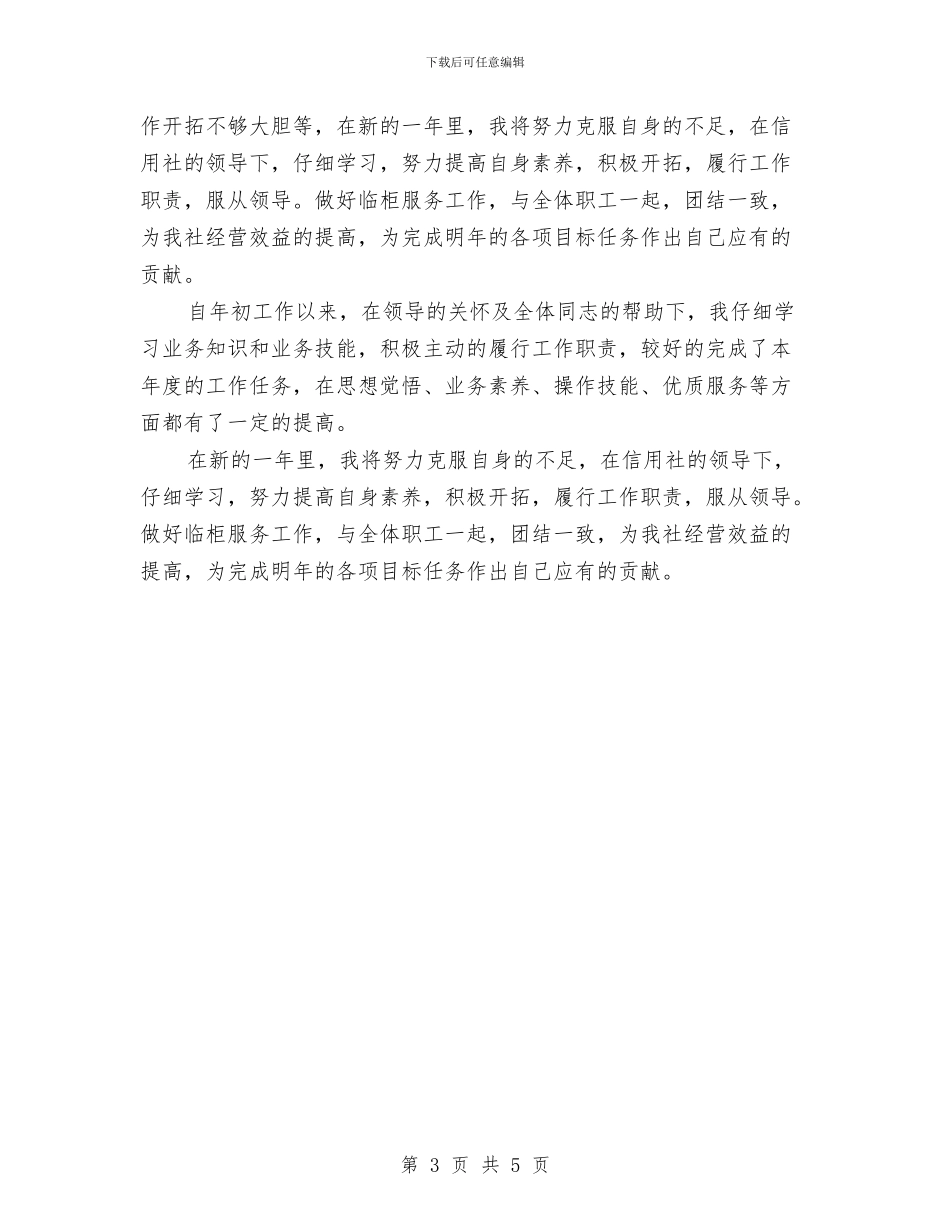 下载后可任意编辑

作开拓不够大胆等，在新的一年里，我将努力克服自身的不足，在信用社的领导下，仔细学习，努力提高自身素养，积极开拓，履行工作职责，服从领导。做好临柜服务工作，与全体职工一起，团结一致，为我社经营效益的提高，为完成明年的各项目标任务作出自己应有的贡献。

自年初工作以来，在领导的关怀及全体同志的帮助下，我仔细学习业务知识和业务技能，积极主动的履行工作职责，较好的完成了本年度的工作任务，在思想觉悟、业务素养、操作技能、优质服务等方面都有了一定的提高。

在新的一年里，我将努力克服自身的不足，在信用社的领导下，仔细学习，努力提高自身素养，积极开拓，履行工作职责，服从领导。做好临柜服务工作，与全体职工一起，团结一致，为我社经营效益的提高，为完成明年的各项目标任务作出自己应有的贡献。

第 3 页 共 5 页